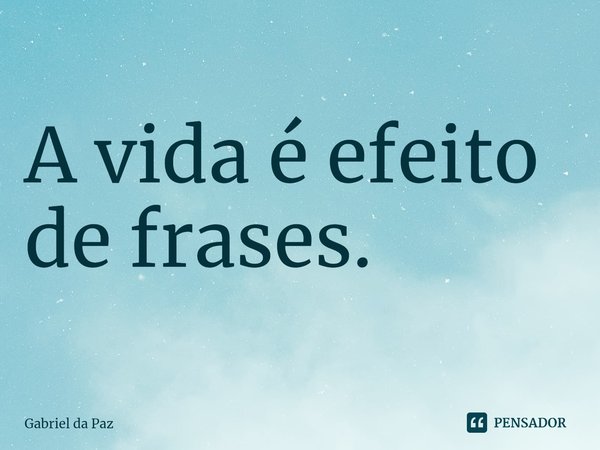 A vida é efeito de frases.

Gabriel da Paz

PENSADOR